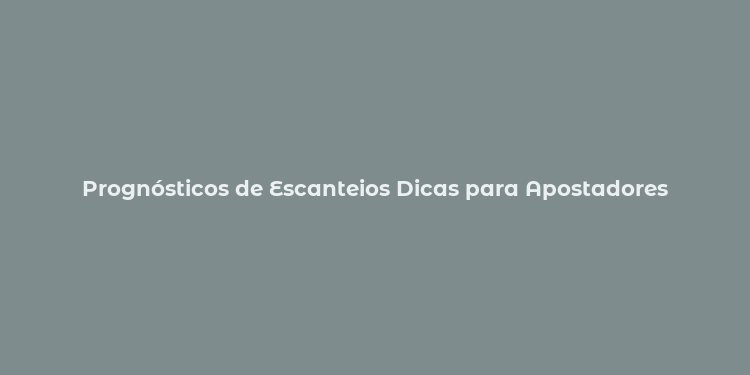 Prognósticos de Escanteios Dicas para Apostadores